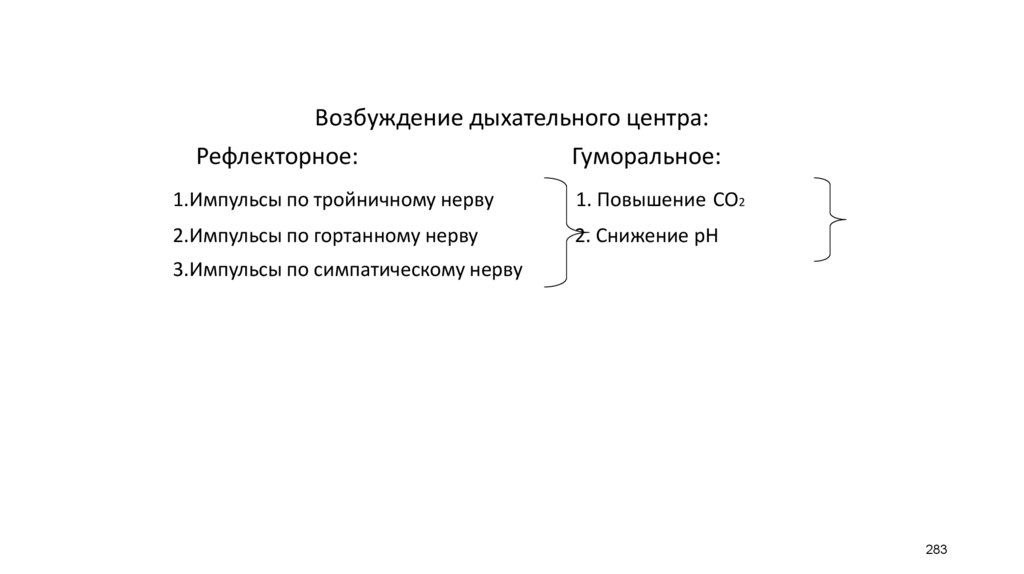 Возбуждение дыхательного центра:

Рефлекторное:

1.Импульсы по тройничному нерву

2.Импульсы по гортанному нерву

3.Импульсы по симпатическому нерву

Гуморальное:

1. Повышение $CO_2$

2. Снижение pH

283